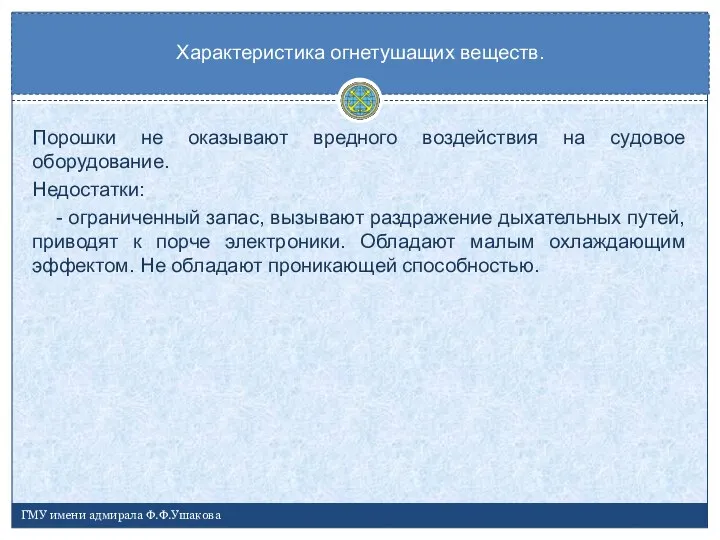 Характеристика огнетушащих веществ.

Порошки не оказывают вредного воздействия на судовое оборудование.

Недостатки:

- ограниченный запас, вызывают раздражение дыхательных путей, приводят к порче электроники. Обладают малым охлаждающим эффектом. Не обладают проникающей способностью.

ГМУ имени адмирала Ф.Ф.Ушакова